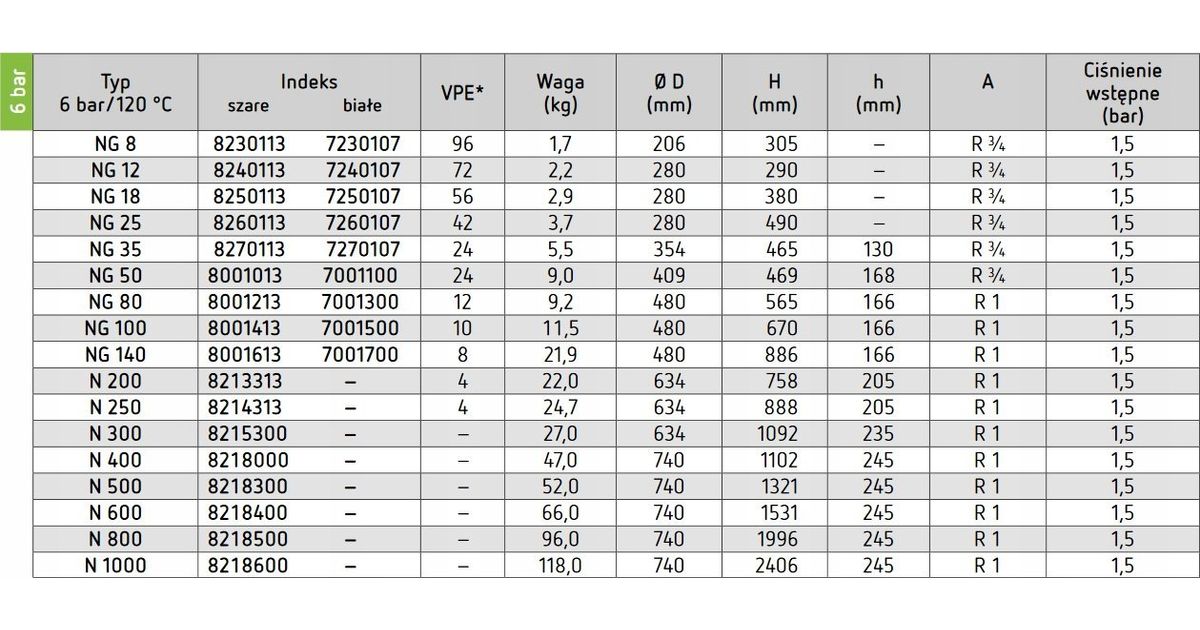 6 bar

| Typ 6 bar/120 °C | Indeks szare | białe | VPE* | Waga (kg) | Ø D (mm) | H (mm) | h (mm) | A | Ciśnienie wstępne (bar) |
|---|---|---|---|---|---|---|---|---|---|
| NG 8 | 8230113 | 7230107 | 96 | 1,7 | 206 | 305 | – | R ¾ | 1,5 |
| NG 12 | 8240113 | 7240107 | 72 | 2,2 | 280 | 290 | – | R ¾ | 1,5 |
| NG 18 | 8250113 | 7250107 | 56 | 2,9 | 280 | 380 | – | R ¾ | 1,5 |
| NG 25 | 8260113 | 7260107 | 42 | 3,7 | 280 | 490 | – | R ¾ | 1,5 |
| NG 35 | 8270113 | 7270107 | 24 | 5,5 | 354 | 465 | 130 | R ¾ | 1,5 |
| NG 50 | 8001013 | 7001100 | 24 | 9,0 | 409 | 469 | 168 | R ¾ | 1,5 |
| NG 80 | 8001213 | 7001300 | 12 | 9,2 | 480 | 565 | 166 | R 1 | 1,5 |
| NG 100 | 8001413 | 7001500 | 10 | 11,5 | 480 | 670 | 166 | R 1 | 1,5 |
| NG 140 | 8001613 | 7001700 | 8 | 21,9 | 480 | 886 | 166 | R 1 | 1,5 |
| N 200 | 8213313 | – | 4 | 22,0 | 634 | 758 | 205 | R 1 | 1,5 |
| N 250 | 8214313 | – | 4 | 24,7 | 634 | 888 | 205 | R 1 | 1,5 |
| N 300 | 8215300 | – | – | 27,0 | 634 | 1092 | 235 | R 1 | 1,5 |
| N 400 | 8218000 | – | – | 47,0 | 740 | 1102 | 245 | R 1 | 1,5 |
| N 500 | 8218300 | – | – | 52,0 | 740 | 1321 | 245 | R 1 | 1,5 |
| N 600 | 8218400 | – | – | 66,0 | 740 | 1531 | 245 | R 1 | 1,5 |
| N 800 | 8218500 | – | – | 96,0 | 740 | 1996 | 245 | R 1 | 1,5 |
| N 1000 | 8218600 | – | – | 118,0 | 740 | 2406 | 245 | R 1 | 1,5 |